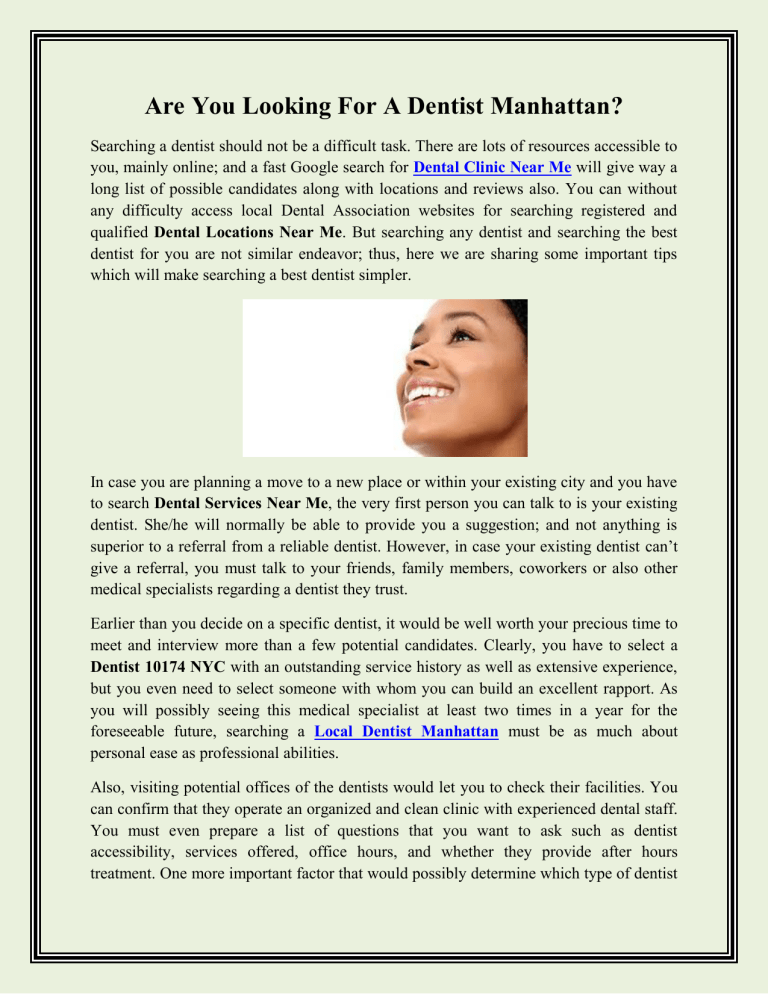 Are You Looking For A Dentist Manhattan?

Searching a dentist should not be a difficult task. There are lots of resources accessible to you, mainly online; and a fast Google search for Dental Clinic Near Me will give way a long list of possible candidates along with locations and reviews also. You can without any difficulty access local Dental Association websites for searching registered and qualified Dental Locations Near Me. But searching any dentist and searching the best dentist for you are not similar endeavor; thus, here we are sharing some important tips which will make searching a best dentist simpler.

In case you are planning a move to a new place or within your existing city and you have to search Dental Services Near Me, the very first person you can talk to is your existing dentist. She/he will normally be able to provide you a suggestion; and not anything is superior to a referral from a reliable dentist. However, in case your existing dentist can't give a referral, you must talk to your friends, family members, coworkers or also other medical specialists regarding a dentist they trust.

Earlier than you decide on a specific dentist, it would be well worth your precious time to meet and interview more than a few potential candidates. Clearly, you have to select a Dentist 10174 NYC with an outstanding service history as well as extensive experience, but you even need to select someone with whom you can build an excellent rapport. As you will possibly seeing this medical specialist at least two times in a year for the foreseeable future, searching a Local Dentist Manhattan must be as much about personal ease as professional abilities.

Also, visiting potential offices of the dentists would let you to check their facilities. You can confirm that they operate an organized and clean clinic with experienced dental staff. You must even prepare a list of questions that you want to ask such as dentist accessibility, services offered, office hours, and whether they provide after hours treatment. One more important factor that would possibly determine which type of dentist